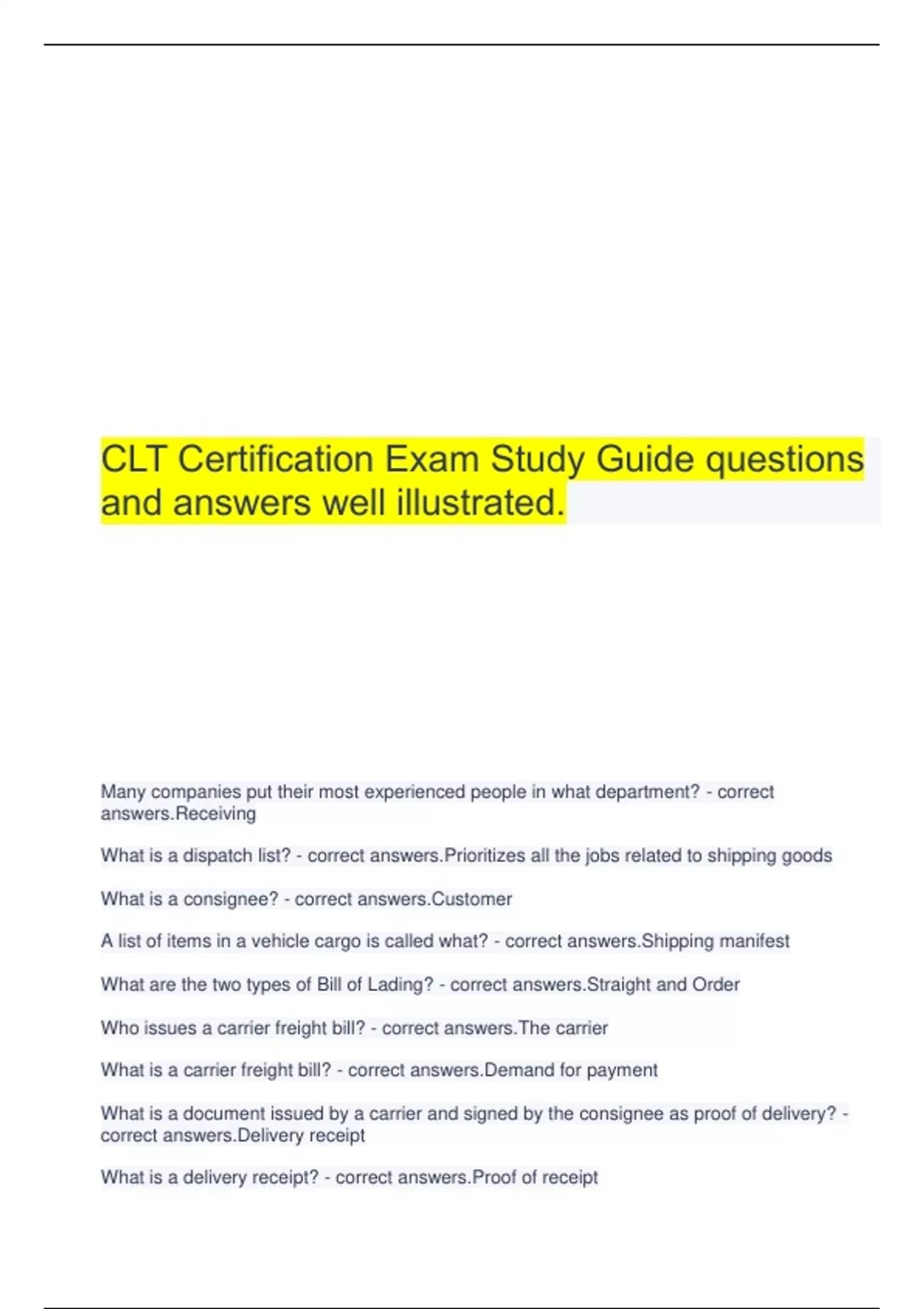 CLT Certification Exam Study Guide questions and answers well illustrated.

Many companies put their most experienced people in what department? - correct answers.Receiving

What is a dispatch list? - correct answers.Prioritizes all the jobs related to shipping goods

What is a consignee? - correct answers.Customer

A list of items in a vehicle cargo is called what? - correct answers.Shipping manifest

What are the two types of Bill of Lading? - correct answers.Straight and Order

Who issues a carrier freight bill? - correct answers.The carrier

What is a carrier freight bill? - correct answers.Demand for payment

What is a document issued by a carrier and signed by the consignee as proof of delivery? - correct answers.Delivery receipt

What is a delivery receipt? - correct answers.Proof of receipt